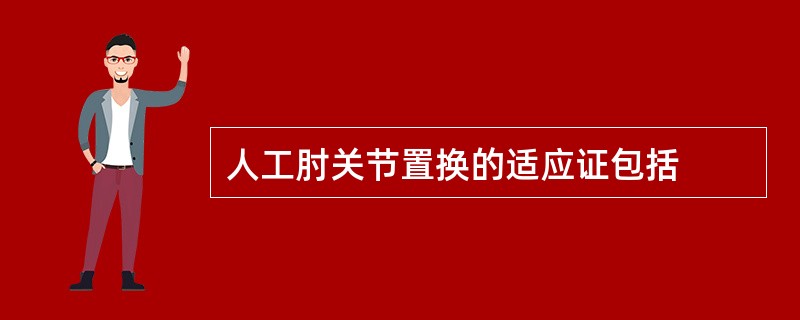 人工肘关节置换的适应证包括